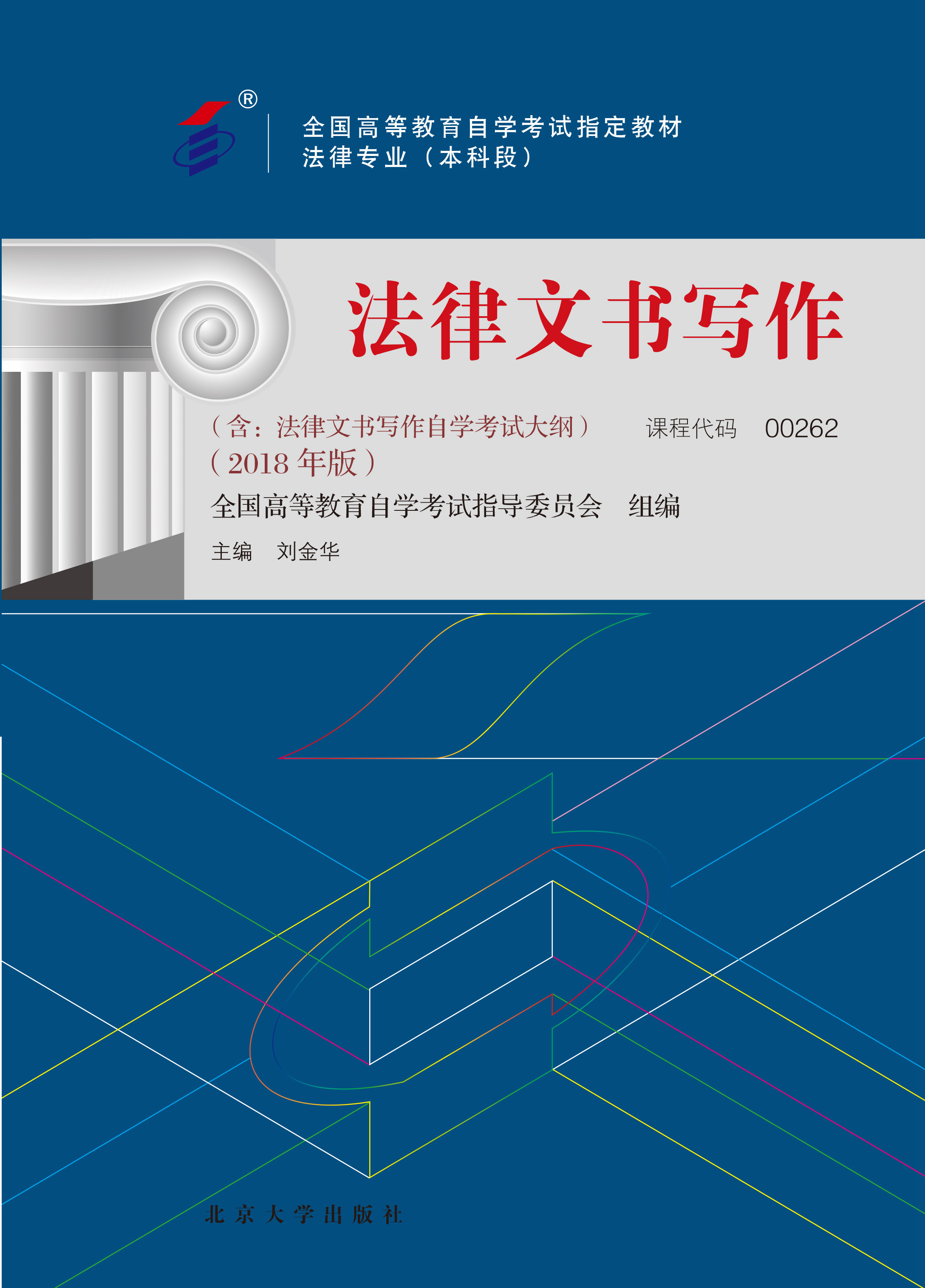 ®
全国高等教育自学考试指定教材
法律专业（本科段）

法律文书写作

（含：法律文书写作自学考试大纲） 课程代码 00262
（2018年版）
全国高等教育自学考试指导委员会 组编
主编 刘金华

北京大学出版社